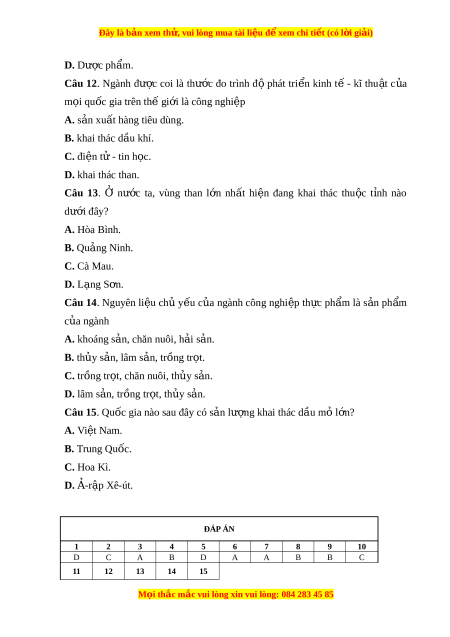 Đây là bản xem thử, vui lòng mua tài liệu để xem chi tiết (có lời giải)

D. Dược phẩm.

Câu 12. Ngành được coi là thước đo trình độ phát triển kinh tế - kĩ thuật của mọi quốc gia trên thế giới là công nghiệp

A. sản xuất hàng tiêu dùng.

B. khai thác dầu khí.

C. điện tử - tin học.

D. khai thác than.

Câu 13. Ở nước ta, vùng than lớn nhất hiện đang khai thác thuộc tỉnh nào dưới đây?

A. Hòa Bình.

B. Quảng Ninh.

C. Cà Mau.

D. Lạng Sơn.

Câu 14. Nguyên liệu chủ yếu của ngành công nghiệp thực phẩm là sản phẩm của ngành

A. khoáng sản, chăn nuôi, hải sản.

B. thủy sản, lâm sản, trồng trọt.

C. trồng trọt, chăn nuôi, thủy sản.

D. lâm sản, trồng trọt, thủy sản.

Câu 15. Quốc gia nào sau đây có sản lượng khai thác dầu mỏ lớn?

A. Việt Nam.

B. Trung Quốc.

C. Hoa Kì.

D. Ả-rập Xê-út.

ĐÁP ÁN

| 1 | 2 | 3 | 4 | 5 | 6 | 7 | 8 | 9 | 10 |
|---|---|---|---|---|---|---|---|---|---|
| D | C | A | B | D | A | A | B | B | C |
| 11 | 12 | 13 | 14 | 15 | | | | | |

Mọi thắc mắc vui lòng xin vui lòng: 084 283 45 85